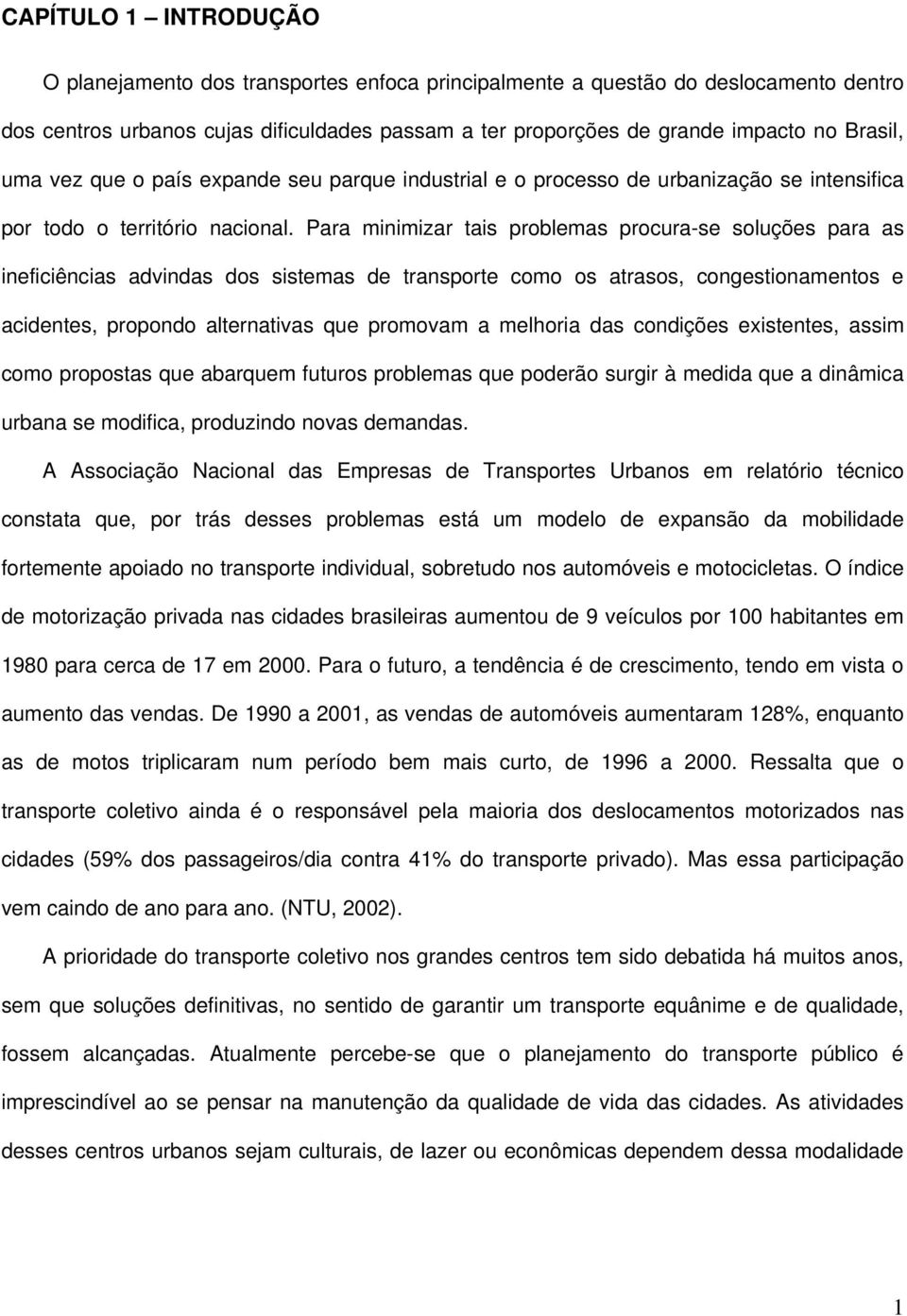 CAPÍTULO 1 – INTRODUÇÃO

O planejamento dos transportes enfoca principalmente a questão do deslocamento dentro dos centros urbanos cujas dificuldades passam a ter proporções de grande impacto no Brasil, uma vez que o país expande seu parque industrial e o processo de urbanização se intensifica por todo o território nacional. Para minimizar tais problemas procura-se soluções para as ineficiências advindas dos sistemas de transporte como os atrasos, congestionamentos e acidentes, propondo alternativas que promovam a melhoria das condições existentes, assim como propostas que abarquem futuros problemas que poderão surgir à medida que a dinâmica urbana se modifica, produzindo novas demandas.

A Associação Nacional das Empresas de Transportes Urbanos em relatório técnico constata que, por trás desses problemas está um modelo de expansão da mobilidade fortemente apoiado no transporte individual, sobretudo nos automóveis e motocicletas. O índice de motorização privada nas cidades brasileiras aumentou de 9 veículos por 100 habitantes em 1980 para cerca de 17 em 2000. Para o futuro, a tendência é de crescimento, tendo em vista o aumento das vendas. De 1990 a 2001, as vendas de automóveis aumentaram 128%, enquanto as de motos triplicaram num período bem mais curto, de 1996 a 2000. Ressalta que o transporte coletivo ainda é o responsável pela maioria dos deslocamentos motorizados nas cidades (59% dos passageiros/dia contra 41% do transporte privado). Mas essa participação vem caindo de ano para ano. (NTU, 2002).

A prioridade do transporte coletivo nos grandes centros tem sido debatida há muitos anos, sem que soluções definitivas, no sentido de garantir um transporte equânime e de qualidade, fossem alcançadas. Atualmente percebe-se que o planejamento do transporte público é imprescindível ao se pensar na manutenção da qualidade de vida das cidades. As atividades desses centros urbanos sejam culturais, de lazer ou econômicas dependem dessa modalidade

1